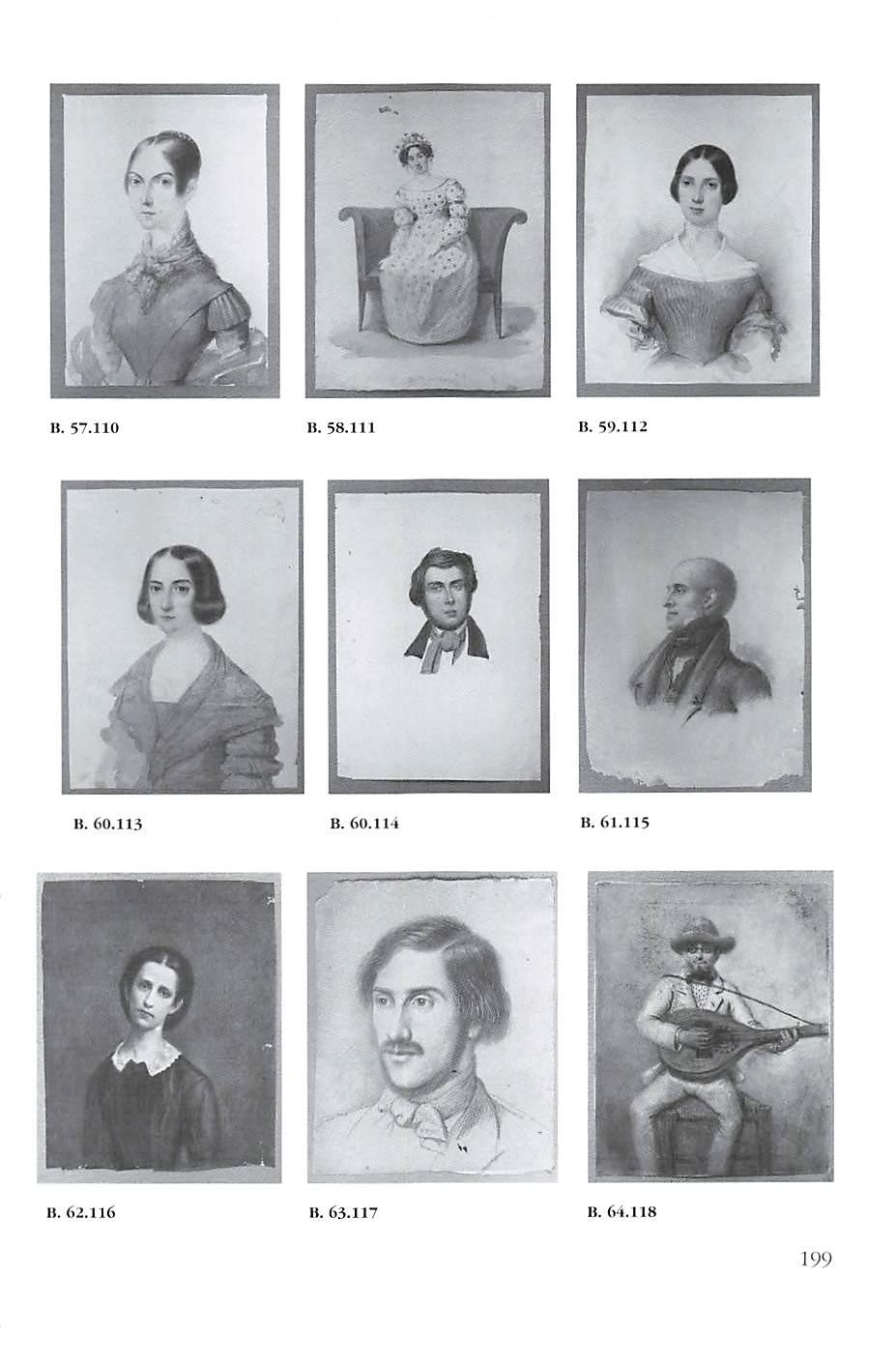 B. 57.110

B. 58.111

B. 59.112

B. 60.113

B. 60.114

B. 61.115

B. 62.116

B. 63.117

B. 64.118

199